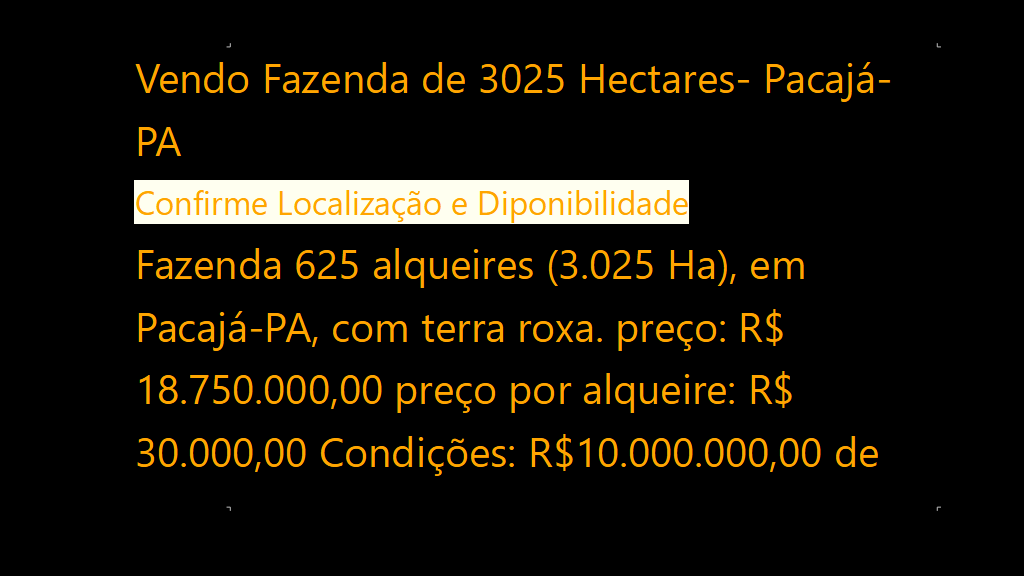 Vendo Fazenda de 3025 Hectares- Pacajá-PA

Confirme Localização e Diponibilidade

Fazenda 625 alqueires (3.025 Ha), em Pacajá-PA, com terra roxa. preço: R$ 18.750.000,00 preço por alqueire: R$ 30.000,00 Condições: R$10.000.000,00 de